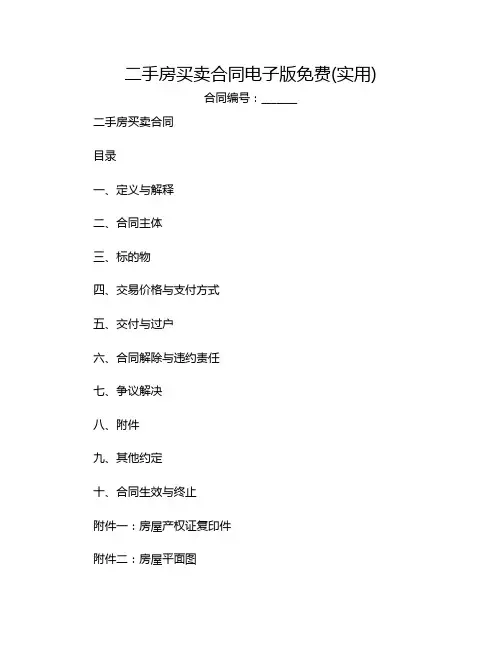 二手房买卖合同电子版免费(实用)

合同编号：______

二手房买卖合同

目录

一、定义与解释

二、合同主体

三、标的物

四、交易价格与支付方式

五、交付与过户

六、合同解除与违约责任

七、争议解决

八、附件

九、其他约定

十、合同生效与终止

附件一：房屋产权证复印件

附件二：房屋平面图